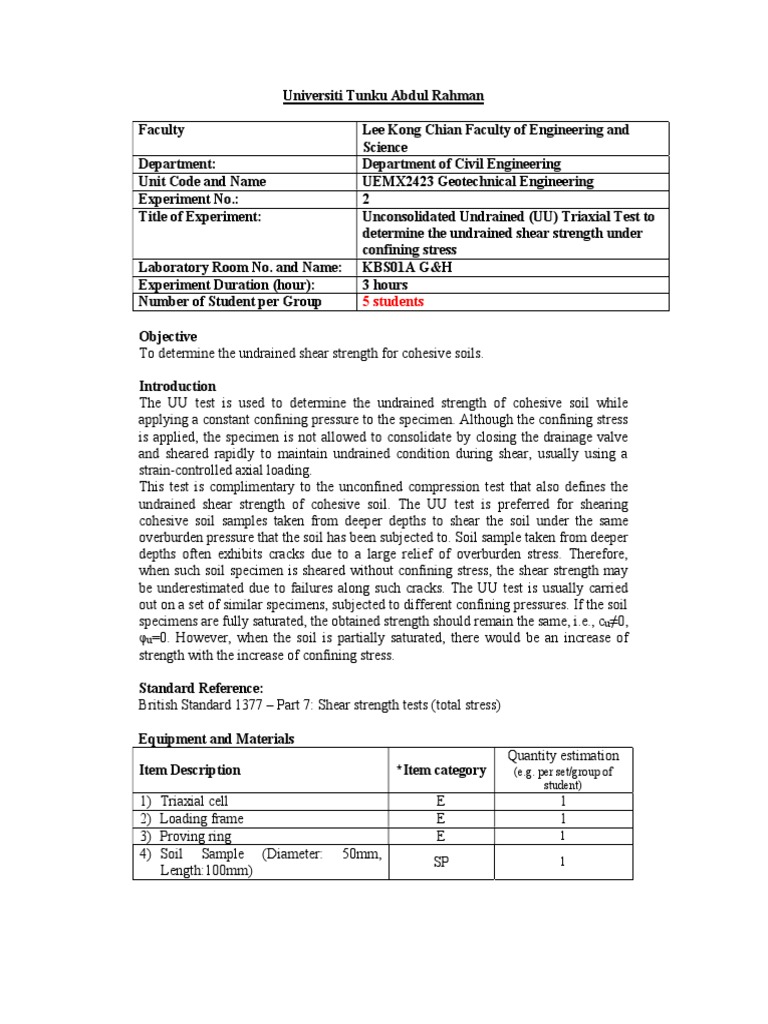 Universiti Tunku Abdul Rahman

| Faculty | Lee Kong Chian Faculty of Engineering and Science |
|---|---|
| Department: | Department of Civil Engineering |
| Unit Code and Name | UEMX2423 Geotechnical Engineering |
| Experiment No.: | 2 |
| Title of Experiment: | Unconsolidated Undrained (UU) Triaxial Test to determine the undrained shear strength under confining stress |
| Laboratory Room No. and Name: | KBS01A G&H |
| Experiment Duration (hour): | 3 hours |
| Number of Student per Group | 5 students |

Objective
To determine the undrained shear strength for cohesive soils.

Introduction
The UU test is used to determine the undrained strength of cohesive soil while applying a constant confining pressure to the specimen. Although the confining stress is applied, the specimen is not allowed to consolidate by closing the drainage valve and sheared rapidly to maintain undrained condition during shear, usually using a strain-controlled axial loading.
This test is complimentary to the unconfined compression test that also defines the undrained shear strength of cohesive soil. The UU test is preferred for shearing cohesive soil samples taken from deeper depths to shear the soil under the same overburden pressure that the soil has been subjected to. Soil sample taken from deeper depths often exhibits cracks due to a large relief of overburden stress. Therefore, when such soil specimen is sheared without confining stress, the shear strength may be underestimated due to failures along such cracks. The UU test is usually carried out on a set of similar specimens, subjected to different confining pressures. If the soil specimens are fully saturated, the obtained strength should remain the same, i.e., $c_u \neq 0$, $\varphi_u = 0$. However, when the soil is partially saturated, there would be an increase of strength with the increase of confining stress.

Standard Reference:
British Standard 1377 – Part 7: Shear strength tests (total stress)

Equipment and Materials

| Item Description | *Item category | Quantity estimation (e.g. per set/group of student) |
|---|---|---|
| 1) Triaxial cell | E | 1 |
| 2) Loading frame | E | 1 |
| 3) Proving ring | E | 1 |
| 4) Soil Sample (Diameter: 50mm, Length:100mm) | SP | 1 |